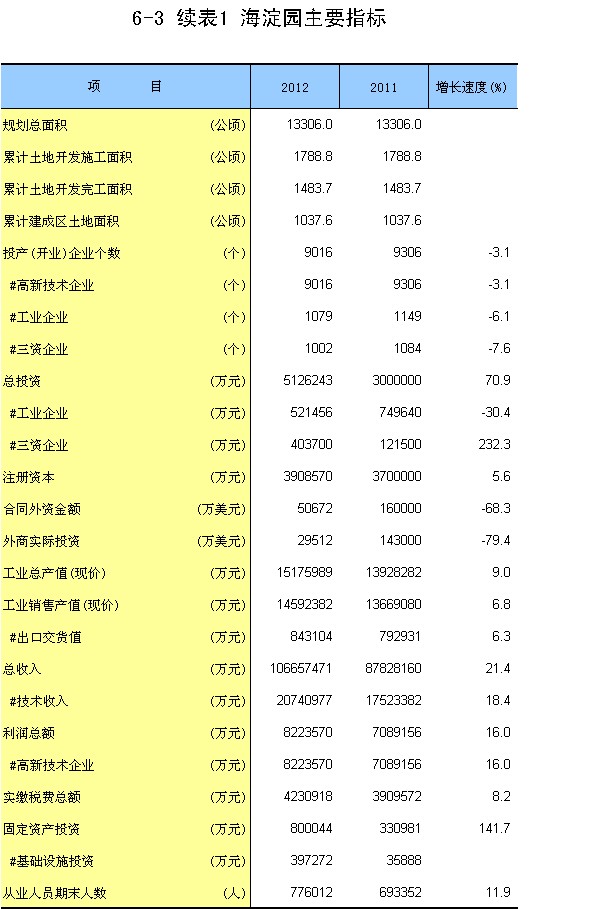 6-3 续表1 海淀园主要指标

| 项　　目 | | 2012 | 2011 | 增长速度(%) |
|---|---|---|---|---|
| 规划总面积 | (公顷) | 13306.0 | 13306.0 | |
| 累计土地开发施工面积 | (公顷) | 1788.8 | 1788.8 | |
| 累计土地开发完工面积 | (公顷) | 1483.7 | 1483.7 | |
| 累计建成区土地面积 | (公顷) | 1037.6 | 1037.6 | |
| 投产(开业)企业个数 | (个) | 9016 | 9306 | -3.1 |
| #高新技术企业 | (个) | 9016 | 9306 | -3.1 |
| #工业企业 | (个) | 1079 | 1149 | -6.1 |
| #三资企业 | (个) | 1002 | 1084 | -7.6 |
| 总投资 | (万元) | 5126243 | 3000000 | 70.9 |
| #工业企业 | (万元) | 521456 | 749640 | -30.4 |
| #三资企业 | (万元) | 403700 | 121500 | 232.3 |
| 注册资本 | (万元) | 3908570 | 3700000 | 5.6 |
| 合同外资金额 | (万美元) | 50672 | 160000 | -68.3 |
| 外商实际投资 | (万美元) | 29512 | 143000 | -79.4 |
| 工业总产值(现价) | (万元) | 15175989 | 13928282 | 9.0 |
| 工业销售产值(现价) | (万元) | 14592382 | 13669080 | 6.8 |
| #出口交货值 | (万元) | 843104 | 792931 | 6.3 |
| 总收入 | (万元) | 106657471 | 87828160 | 21.4 |
| #技术收入 | (万元) | 20740977 | 17523382 | 18.4 |
| 利润总额 | (万元) | 8223570 | 7089156 | 16.0 |
| #高新技术企业 | (万元) | 8223570 | 7089156 | 16.0 |
| 实缴税费总额 | (万元) | 4230918 | 3909572 | 8.2 |
| 固定资产投资 | (万元) | 800044 | 330981 | 141.7 |
| #基础设施投资 | (万元) | 397272 | 35888 | |
| 从业人员期末人数 | (人) | 776012 | 693352 | 11.9 |